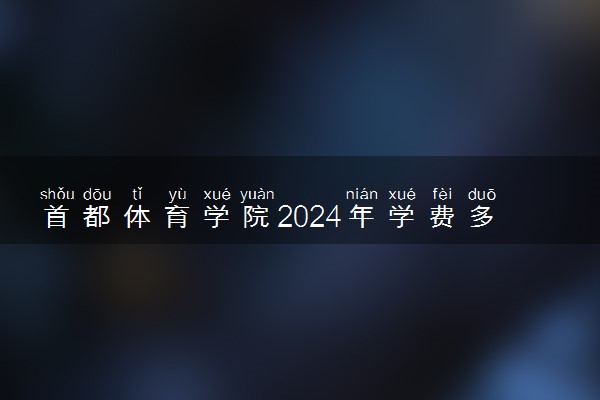 shǒu dōu tǐ yù xué yuàn nián xué fèi duō
首都体育学院2024年学费多